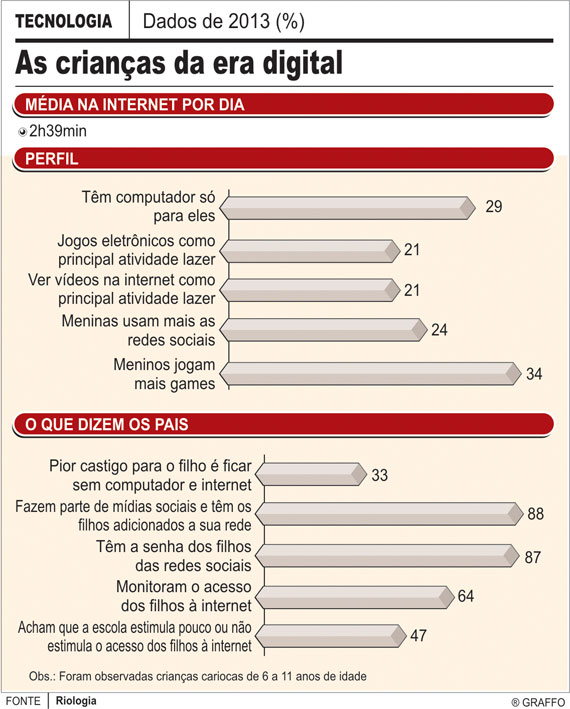 TECNOLOGIA | Dados de 2013 (%)

As crianças da era digital

MÉDIA NA INTERNET POR DIA

2h39min

PERFIL

Têm computador só para eles 29

Jogos eletrônicos como principal atividade lazer 21

Ver vídeos na internet como principal atividade lazer 21

Meninas usam mais as redes sociais 24

Meninos jogam mais games 34

O QUE DIZEM OS PAIS

Pior castigo para o filho é ficar sem computador e internet 33

Fazem parte de mídias sociais e têm os filhos adicionados a sua rede 88

Têm a senha dos filhos das redes sociais 87

Monitoram o acesso dos filhos à internet 64

Acham que a escola estimula pouco ou não estimula o acesso dos filhos à internet 47

Obs.: Foram observadas crianças cariocas de 6 a 11 anos de idade

FONTE | Riologia

® GRAFFO